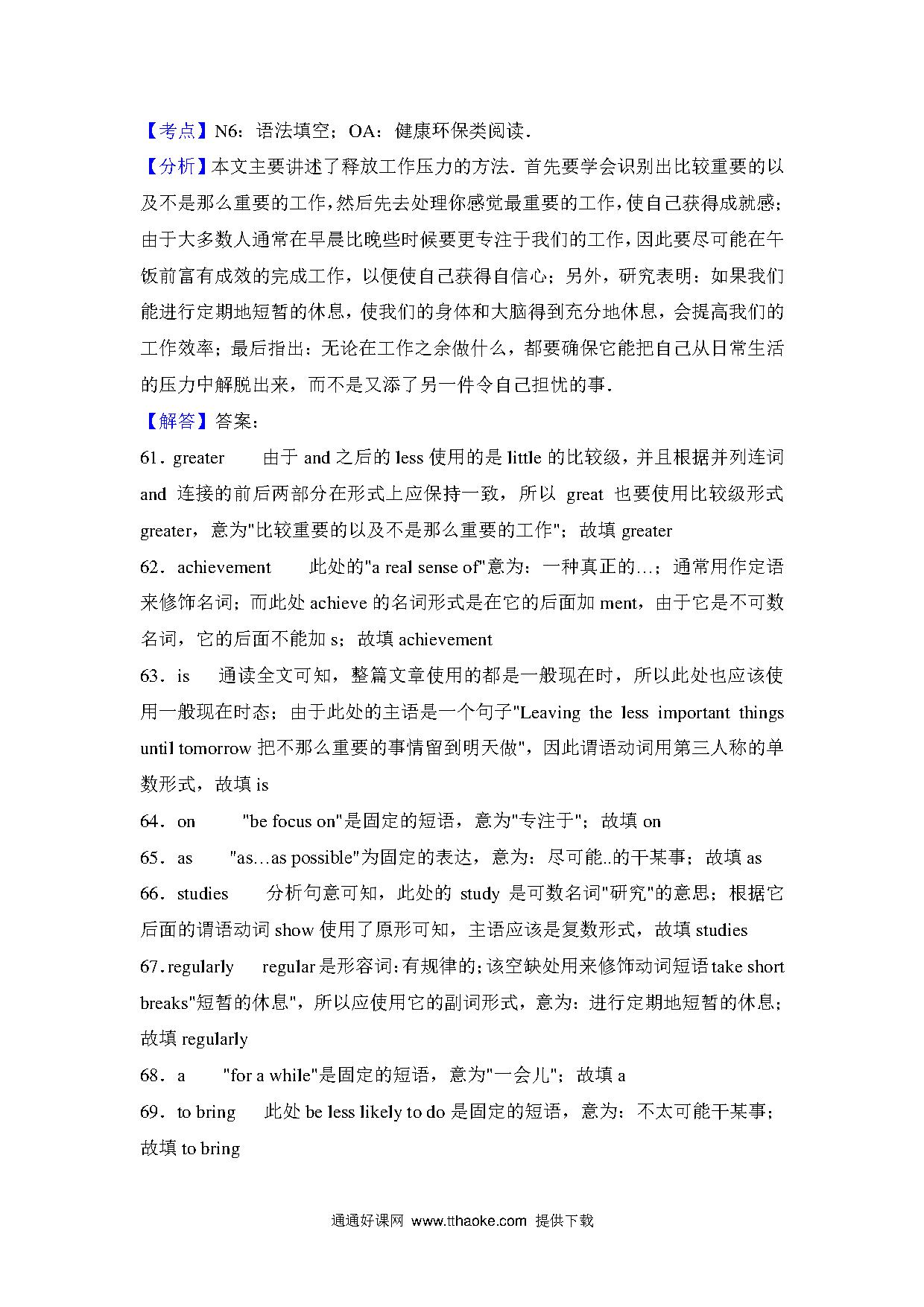 【考点】N6：语法填空；OA：健康环保类阅读．

【分析】本文主要讲述了释放工作压力的方法．首先要学会识别出比较重要的以及不是那么重要的工作，然后先去处理你感觉最重要的工作，使自己获得成就感；由于大多数人通常在早晨比晚些时候要更专注于我们的工作，因此要尽可能在午饭前富有成效的完成工作，以便使自己获得自信心；另外，研究表明：如果我们能进行定期地短暂的休息，使我们的身体和大脑得到充分地休息，会提高我们的工作效率；最后指出：无论在工作之余做什么，都要确保它能把自己从日常生活的压力中解脱出来，而不是又添了另一件令自己担忧的事．

【解答】答案：

61．greater 由于 and 之后的 less 使用的是 little 的比较级，并且根据并列连词 and 连接的前后两部分在形式上应保持一致，所以 great 也要使用比较级形式 greater，意为"比较重要的以及不是那么重要的工作"；故填 greater

62．achievement 此处的"a real sense of"意为：一种真正的…；通常用作定语来修饰名词；而此处 achieve 的名词形式是在它的后面加 ment，由于它是不可数名词，它的后面不能加 s；故填 achievement

63．is 通读全文可知，整篇文章使用的都是一般现在时，所以此处也应该使用一般现在时态；由于此处的主语是一个句子"Leaving the less important things until tomorrow 把不那么重要的事情留到明天做"，因此谓语动词用第三人称的单数形式，故填 is

64．on "be focus on"是固定的短语，意为"专注于"；故填 on

65．as "as…as possible"为固定的表达，意为：尽可能..的干某事；故填 as

66．studies 分析句意可知，此处的 study 是可数名词"研究"的意思；根据它后面的谓语动词 show 使用了原形可知，主语应该是复数形式，故填 studies

67．regularly regular 是形容词：有规律的；该空缺处用来修饰动词短语 take short breaks"短暂的休息"，所以应使用它的副词形式，意为：进行定期地短暂的休息；故填 regularly

68．a "for a while"是固定的短语，意为"一会儿"；故填 a

69．to bring 此处 be less likely to do 是固定的短语，意为：不太可能干某事；故填 to bring

通通好课网 www.tthaoke.com 提供下载